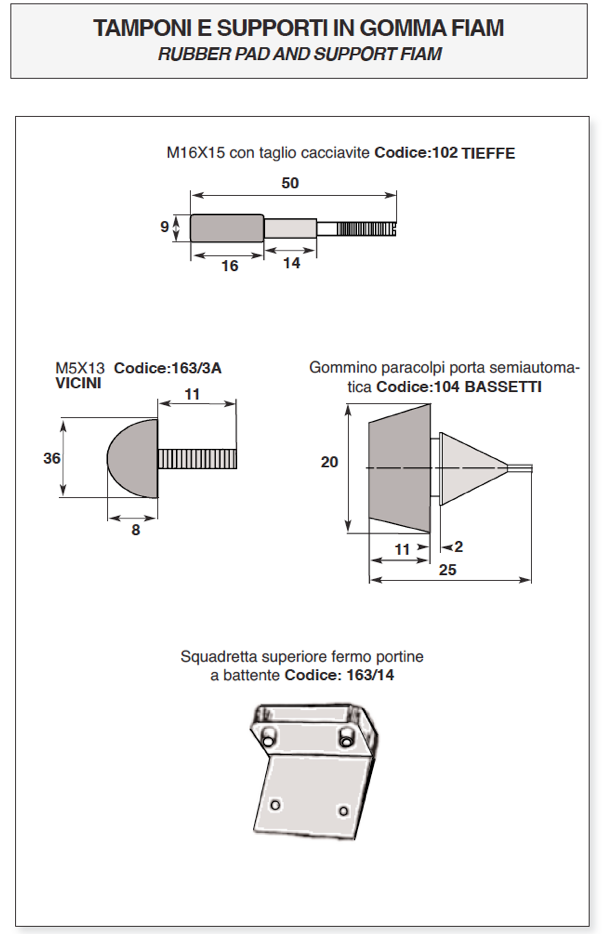 TAMPONI E SUPPORTI IN GOMMA FIAM
RUBBER PAD AND SUPPORT FIAM

M16X15 con taglio cacciavite Codice:102 TIEFFE

50
9
16
14

M5X13 Codice:163/3A
VICINI

11
36
8

Gommino paracolpi porta semiautomatica Codice:104 BASSETTI

20
11
2
25

Squadretta superiore fermo portine a battente Codice: 163/14